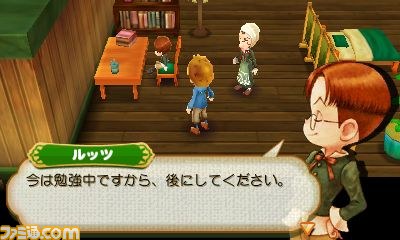 ルッツ

今は勉強中ですから、後にしてください。

ファミ通.com